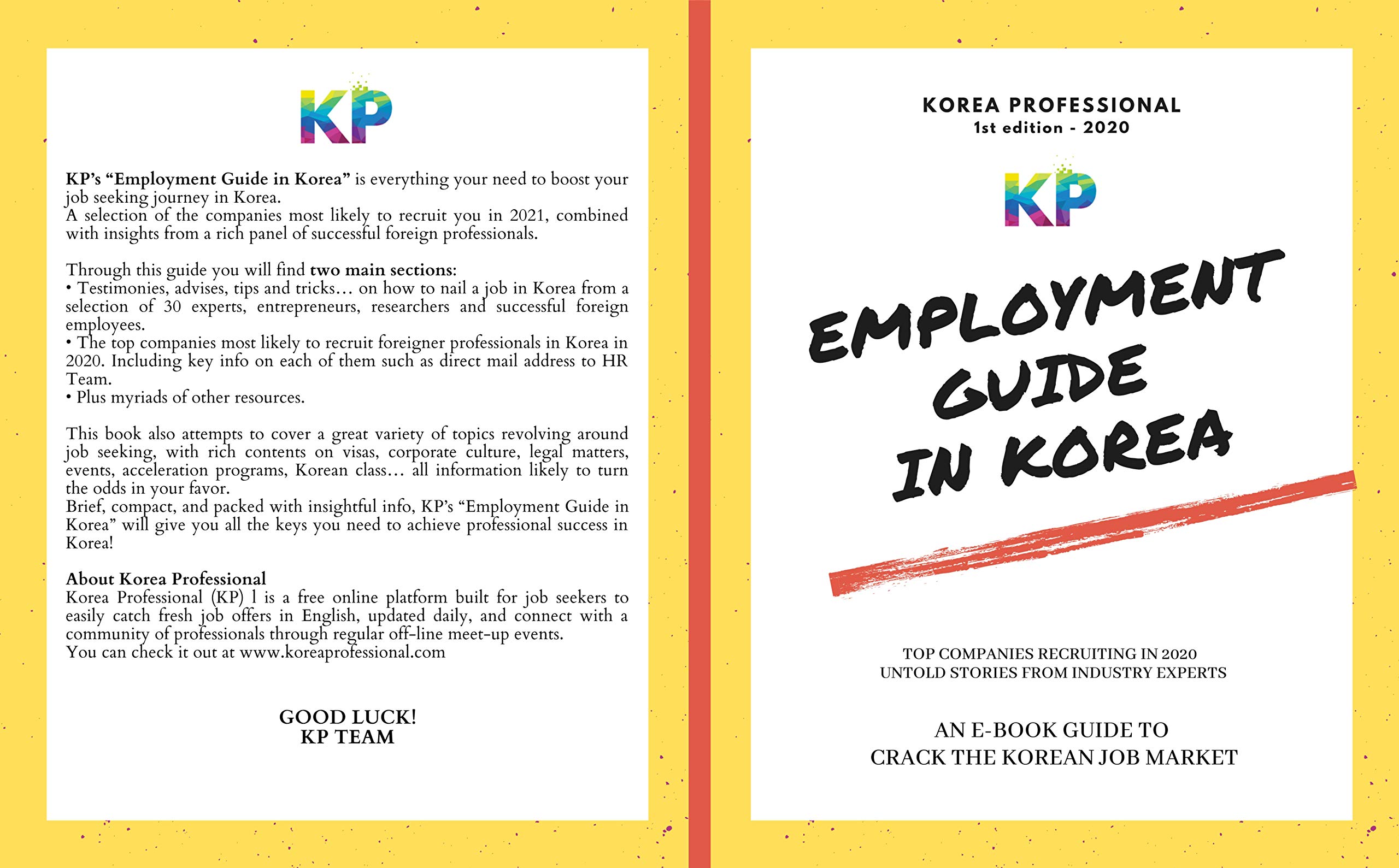 KP

KP's "Employment Guide in Korea" is everything your need to boost your job seeking journey in Korea.
A selection of the companies most likely to recruit you in 2021, combined with insights from a rich panel of successful foreign professionals.

Through this guide you will find two main sections:
• Testimonies, advises, tips and tricks… on how to nail a job in Korea from a selection of 30 experts, entrepreneurs, researchers and successful foreign employees.
• The top companies most likely to recruit foreigner professionals in Korea in 2020. Including key info on each of them such as direct mail address to HR Team.
• Plus myriads of other resources.

This book also attempts to cover a great variety of topics revolving around job seeking, with rich contents on visas, corporate culture, legal matters, events, acceleration programs, Korean class… all information likely to turn the odds in your favor.
Brief, compact, and packed with insightful info, KP's "Employment Guide in Korea" will give you all the keys you need to achieve professional success in Korea!

About Korea Professional
Korea Professional (KP) l is a free online platform built for job seekers to easily catch fresh job offers in English, updated daily, and connect with a community of professionals through regular off-line meet-up events.
You can check it out at www.koreaprofessional.com

GOOD LUCK!
KP TEAM

KOREA PROFESSIONAL
1st edition - 2020

KP

EMPLOYMENT GUIDE IN KOREA

TOP COMPANIES RECRUITING IN 2020
UNTOLD STORIES FROM INDUSTRY EXPERTS

AN E-BOOK GUIDE TO
CRACK THE KOREAN JOB MARKET